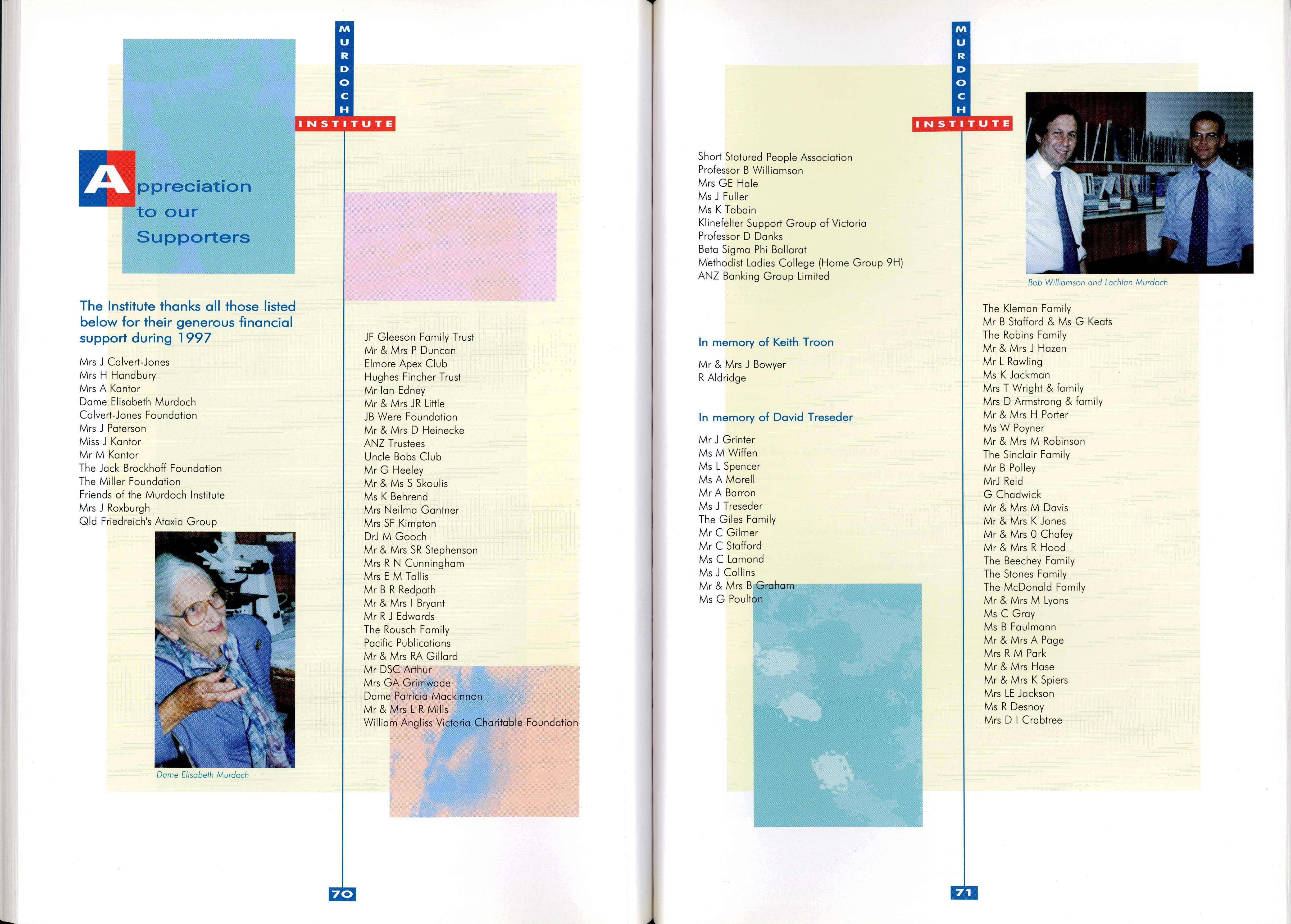 MURDOCH
INSTITUTE

Appreciation to our Supporters

The Institute thanks all those listed below for their generous financial support during 1997

Mrs J Calvert-Jones
Mrs H Handbury
Mrs A Kantor
Dame Elisabeth Murdoch
Calvert-Jones Foundation
Mrs J Paterson
Miss J Kantor
Mr M Kantor
The Jack Brockhoff Foundation
The Miller Foundation
Friends of the Murdoch Institute
Mrs J Roxburgh
Qld Friedreich's Ataxia Group

Dame Elisabeth Murdoch

JF Gleeson Family Trust
Mr & Mrs P Duncan
Elmore Apex Club
Hughes Fincher Trust
Mr Ian Edney
Mr & Mrs JR Little
JB Were Foundation
Mr & Mrs D Heinecke
ANZ Trustees
Uncle Bobs Club
Mr G Heeley
Mr & Ms S Skoulis
Ms K Behrend
Mrs Neilma Gantner
Mrs SF Kimpton
DrJ M Gooch
Mr & Mrs SR Stephenson
Mrs R N Cunningham
Mrs E M Tallis
Mr B R Redpath
Mr & Mrs I Bryant
Mr R J Edwards
The Rousch Family
Pacific Publications
Mr & Mrs RA Gillard
Mr DSC Arthur
Mrs GA Grimwade
Dame Patricia Mackinnon
Mr & Mrs L R Mills
William Angliss Victoria Charitable Foundation

70

MURDOCH
INSTITUTE

Short Statured People Association
Professor B Williamson
Mrs GE Hale
Ms J Fuller
Ms K Tabain
Klinefelter Support Group of Victoria
Professor D Danks
Beta Sigma Phi Ballarat
Methodist Ladies College (Home Group 9H)
ANZ Banking Group Limited

In memory of Keith Troon

Mr & Mrs J Bowyer
R Aldridge

In memory of David Treseder

Mr J Grinter
Ms M Wiffen
Ms L Spencer
Ms A Morell
Mr A Barron
Ms J Treseder
The Giles Family
Mr C Gilmer
Mr C Stafford
Ms C Lamond
Ms J Collins
Mr & Mrs B Graham
Ms G Poulton

Bob Williamson and Lachlan Murdoch

The Kleman Family
Mr B Stafford & Ms G Keats
The Robins Family
Mr & Mrs J Hazen
Mr L Rawling
Ms K Jackman
Mrs T Wright & family
Mrs D Armstrong & family
Mr & Mrs H Porter
Ms W Poyner
Mr & Mrs M Robinson
The Sinclair Family
Mr B Polley
MrJ Reid
G Chadwick
Mr & Mrs M Davis
Mr & Mrs K Jones
Mr & Mrs 0 Chafey
Mr & Mrs R Hood
The Beechey Family
The Stones Family
The McDonald Family
Mr & Mrs M Lyons
Ms C Gray
Ms B Faulmann
Mr & Mrs A Page
Mrs R M Park
Mr & Mrs Hase
Mr & Mrs K Spiers
Mrs LE Jackson
Ms R Desnoy
Mrs D I Crabtree

71